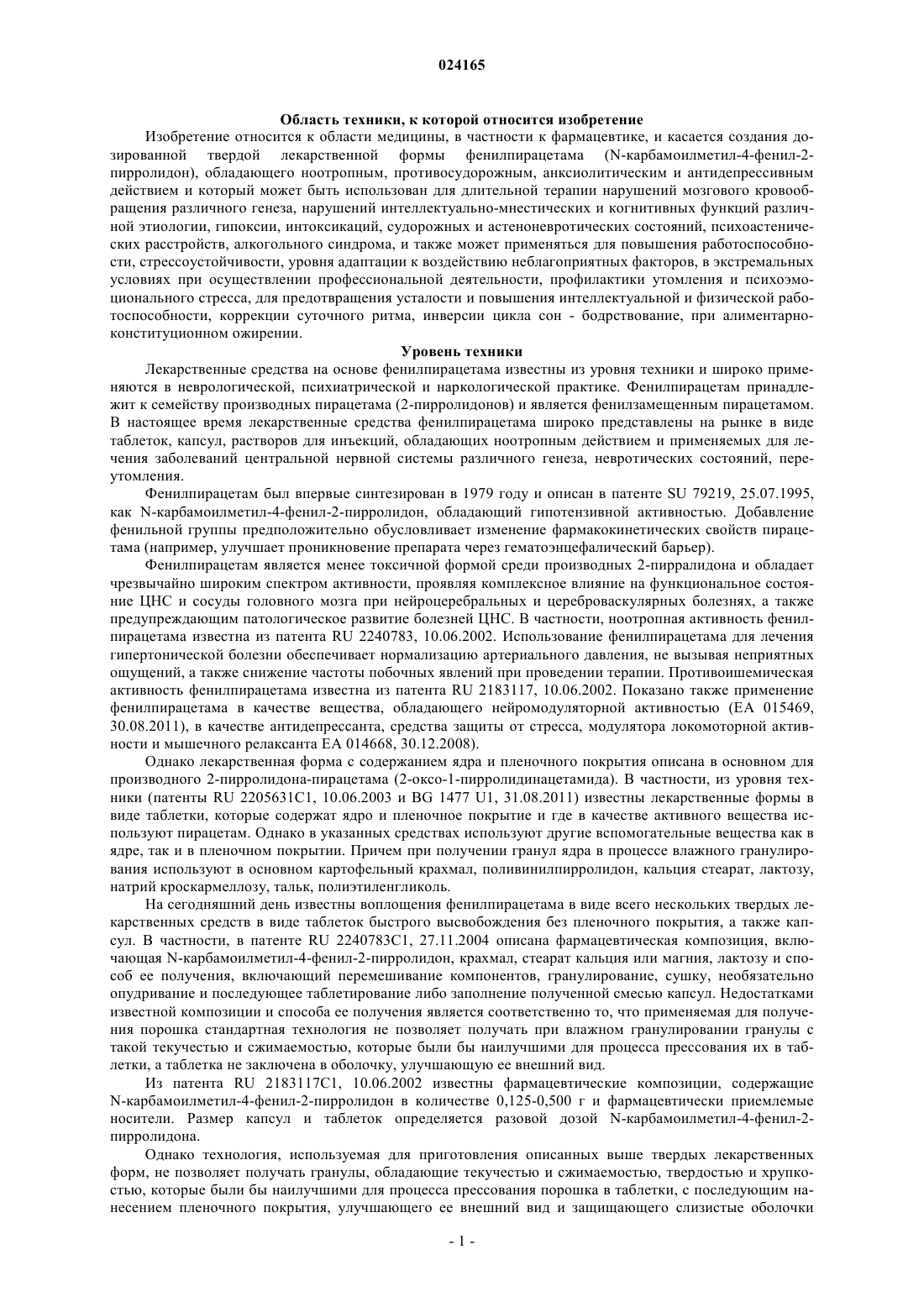 024165

Область техники, к которой относится изобретение

Изобретение относится к области медицины, в частности к фармацевтике, и касается создания дозированной твердой лекарственной формы фенилпирацетама (N-карбамоилметил-4-фенил-2-пирролидон), обладающего ноотропным, противосудорожным, анксиолитическим и антидепрессивным действием и который может быть использован для длительной терапии нарушений мозгового кровообращения различного генеза, нарушений интеллектуально-мнестических и когнитивных функций различной этиологии, гипоксии, интоксикаций, судорожных и астеноневротических состояний, психоастенических расстройств, алкогольного синдрома, и также может применяться для повышения работоспособности, стрессоустойчивости, уровня адаптации к воздействию неблагоприятных факторов, в экстремальных условиях при осуществлении профессиональной деятельности, профилактики утомления и психоэмоционального стресса, для предотвращения усталости и повышения интеллектуальной и физической работоспособности, коррекции суточного ритма, инверсии цикла сон - бодрствование, при алиментарно-конституционном ожирении.

Уровень техники

Лекарственные средства на основе фенилпирацетама известны из уровня техники и широко применяются в неврологической, психиатрической и наркологической практике. Фенилпирацетам принадлежит к семейству производных пирацетама (2-пирролидонов) и является фенилзамещенным пирацетамом. В настоящее время лекарственные средства фенилпирацетама широко представлены на рынке в виде таблеток, капсул, растворов для инъекций, обладающих ноотропным действием и применяемых для лечения заболеваний центральной нервной системы различного генеза, невротических состояний, переутомления.

Фенилпирацетам был впервые синтезирован в 1979 году и описан в патенте SU 79219, 25.07.1995, как N-карбамоилметил-4-фенил-2-пирролидон, обладающий гипотензивной активностью. Добавление фенильной группы предположительно обусловливает изменение фармакокинетических свойств пирацетама (например, улучшает проникновение препарата через гематоэнцефалический барьер).

Фенилпирацетам является менее токсичной формой среди производных 2-пирралидона и обладает чрезвычайно широким спектром активности, проявляя комплексное влияние на функциональное состояние ЦНС и сосуды головного мозга при нейроцеребральных и цереброваскулярных болезнях, а также предупреждающим патологическое развитие болезней ЦНС. В частности, ноотропная активность фенилпирацетама известна из патента RU 2240783, 10.06.2002. Использование фенилпирацетама для лечения гипертонической болезни обеспечивает нормализацию артериального давления, не вызывая неприятных ощущений, а также снижение частоты побочных явлений при проведении терапии. Противоишемическая активность фенилпирацетама известна из патента RU 2183117, 10.06.2002. Показано также применение фенилпирацетама в качестве вещества, обладающего нейромодуляторной активностью (ЕА 015469, 30.08.2011), в качестве антидепрессанта, средства защиты от стресса, модулятора локомоторной активности и мышечного релаксанта ЕА 014668, 30.12.2008).

Однако лекарственная форма с содержанием ядра и пленочного покрытия описана в основном для производного 2-пирролидона-пирацетама (2-оксо-1-пирролидинацетамида). В частности, из уровня техники (патенты RU 2205631C1, 10.06.2003 и BG 1477 U1, 31.08.2011) известны лекарственные формы в виде таблетки, которые содержат ядро и пленочное покрытие и где в качестве активного вещества используют пирацетам. Однако в указанных средствах используют другие вспомогательные вещества как в ядре, так и в пленочном покрытии. Причем при получении гранул ядра в процессе влажного гранулирования используют в основном картофельный крахмал, поливинилпирролидон, кальция стеарат, лактозу, натрий кроскармеллозу, тальк, полиэтиленгликоль.

На сегодняшний день известны воплощения фенилпирацетама в виде всего нескольких твердых лекарственных средств в виде таблеток быстрого высвобождения без пленочного покрытия, а также капсул. В частности, в патенте RU 2240783C1, 27.11.2004 описана фармацевтическая композиция, включающая N-карбамоилметил-4-фенил-2-пирролидон, крахмал, стеарат кальция или магния, лактозу и способ ее получения, включающий перемешивание компонентов, гранулирование, сушку, необязательно опудривание и последующее таблетирование либо заполнение полученной смесью капсул. Недостатками известной композиции и способа ее получения является соответственно то, что применяемая для получения порошка стандартная технология не позволяет получать при влажном гранулировании гранулы с такой текучестью и сжимаемостью, которые были бы наилучшими для процесса прессования их в таблетки, а таблетка не заключена в оболочку, улучшающую ее внешний вид.

Из патента RU 2183117C1, 10.06.2002 известны фармацевтические композиции, содержащие N-карбамоилметил-4-фенил-2-пирролидон в количестве 0,125-0,500 г и фармацевтически приемлемые носители. Размер капсул и таблеток определяется разовой дозой N-карбамоилметил-4-фенил-2-пирролидона.

Однако технология, используемая для приготовления описанных выше твердых лекарственных форм, не позволяет получать гранулы, обладающие текучестью и сжимаемостью, твердостью и хрупкостью, которые были бы наилучшими для процесса прессования порошка в таблетки, с последующим нанесением пленочного покрытия, улучшающего ее внешний вид и защищающего слизистые оболочки

- 1 -